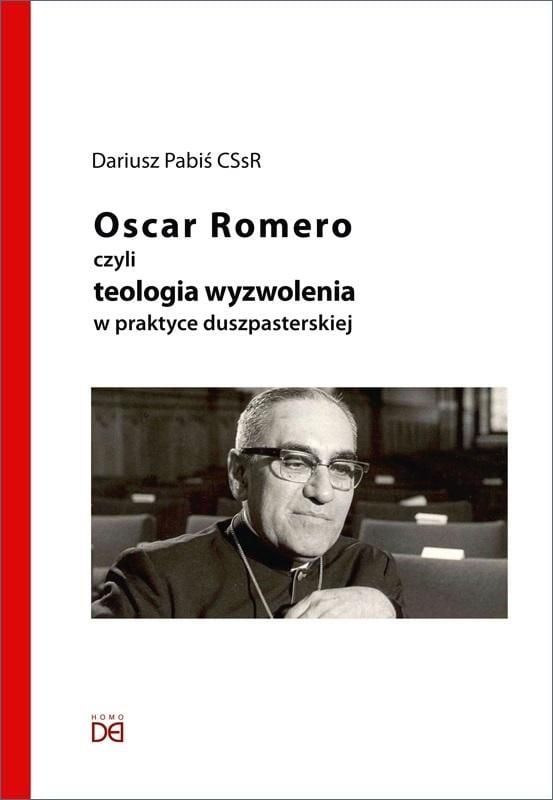 Dariusz Pabiś CSsR

Oscar Romero
czyli
teologia wyzwolenia
w praktyce duszpasterskiej

HOMO
DEI